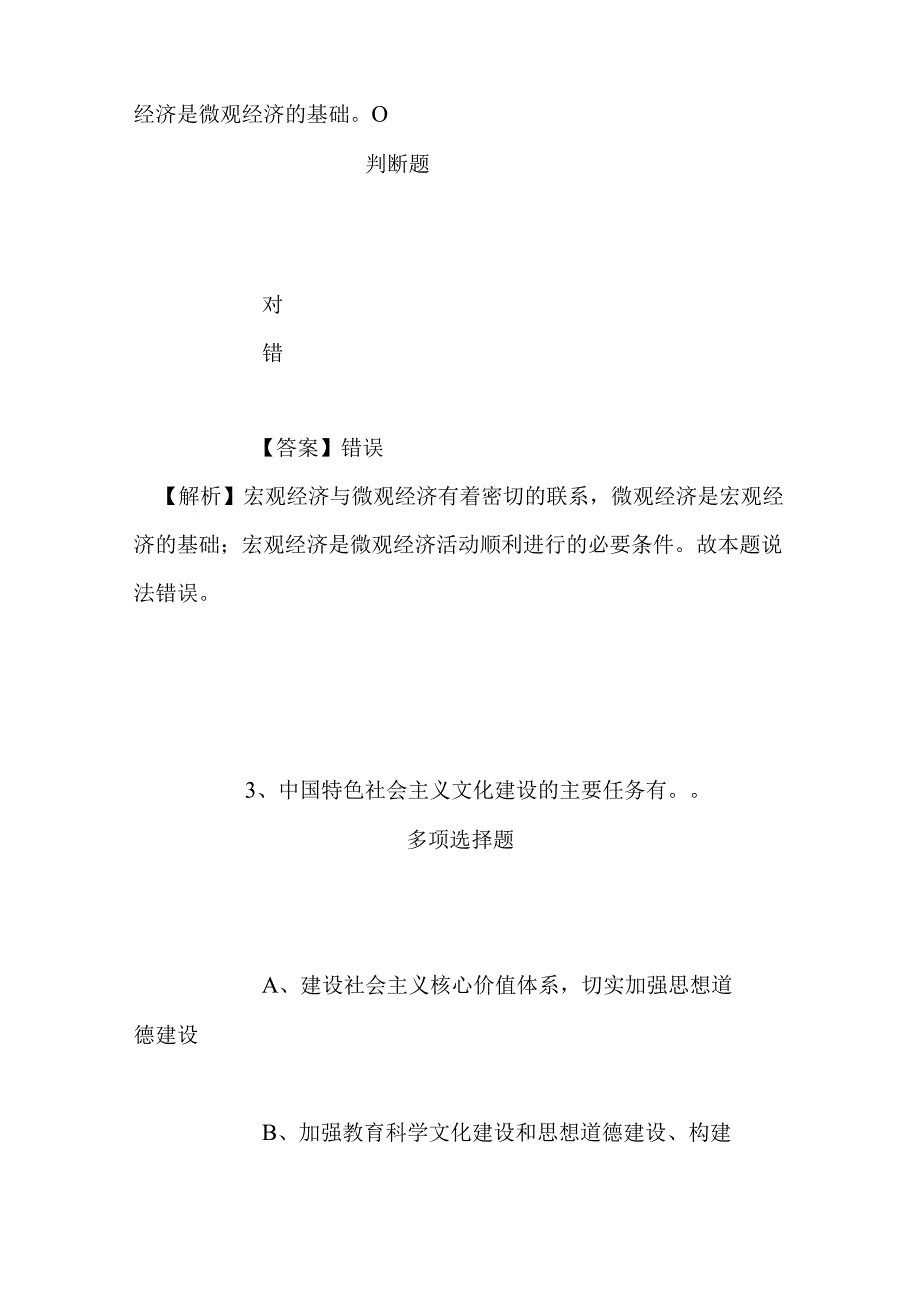 经济是微观经济的基础。O

判断题

对

错

【答案】错误

【解析】宏观经济与微观经济有着密切的联系，微观经济是宏观经济的基础；宏观经济是微观经济活动顺利进行的必要条件。故本题说法错误。

3、中国特色社会主义文化建设的主要任务有。。

多项选择题

A、建设社会主义核心价值体系，切实加强思想道德建设

B、加强教育科学文化建设和思想道德建设、构建